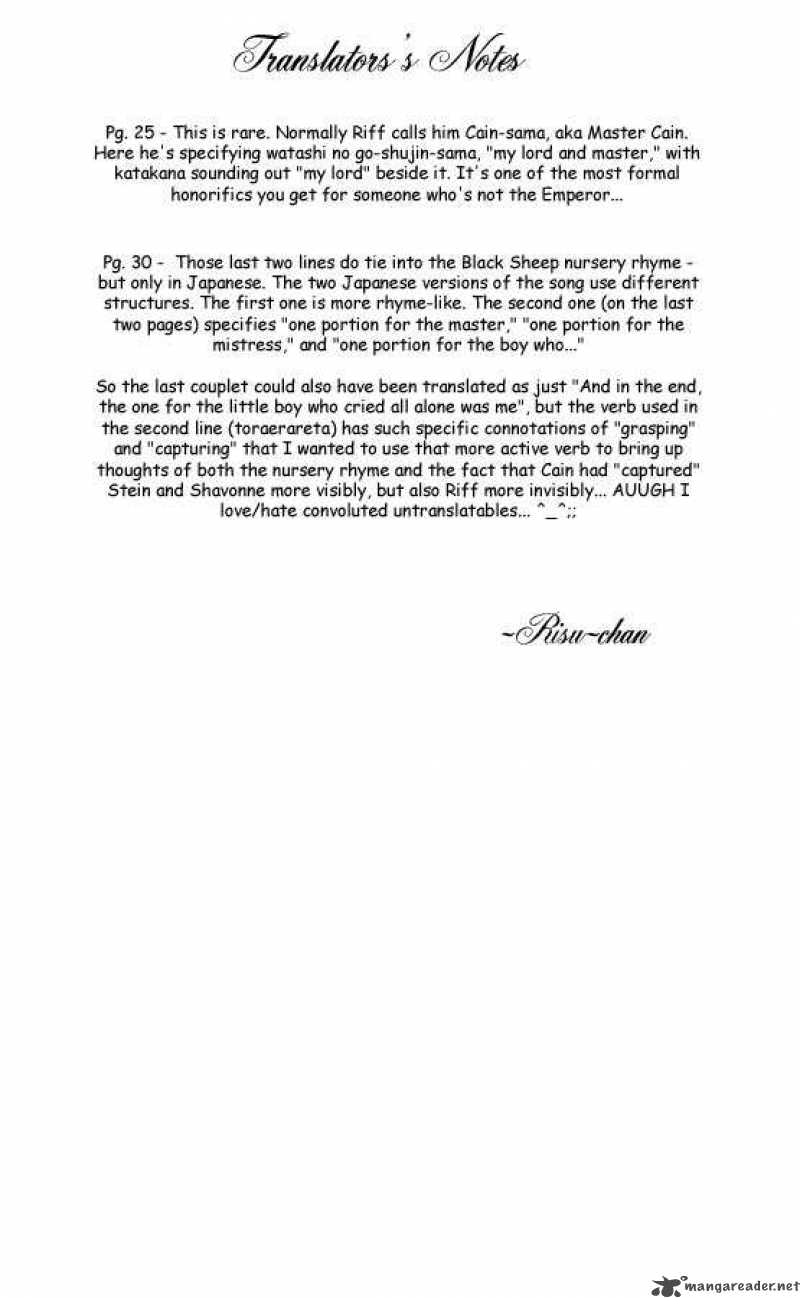 Translators's Notes

Pg. 25 - This is rare. Normally Riff calls him Cain-sama, aka Master Cain. Here he's specifying watashi no go-shujin-sama, "my lord and master," with katakana sounding out "my lord" beside it. It's one of the most formal honorifics you get for someone who's not the Emperor...

Pg. 30 - Those last two lines do tie into the Black Sheep nursery rhyme - but only in Japanese. The two Japanese versions of the song use different structures. The first one is more rhyme-like. The second one (on the last two pages) specifies "one portion for the master," "one portion for the mistress," and "one portion for the boy who..."

So the last couplet could also have been translated as just "And in the end, the one for the little boy who cried all alone was me", but the verb used in the second line (toraerareta) has such specific connotations of "grasping" and "capturing" that I wanted to use that more active verb to bring up thoughts of both the nursery rhyme and the fact that Cain had "captured" Stein and Shavonne more visibly, but also Riff more invisibly... AUUGH I love/hate convoluted untranslatables... ^_^;;

~Risu~chan

mangareader.net